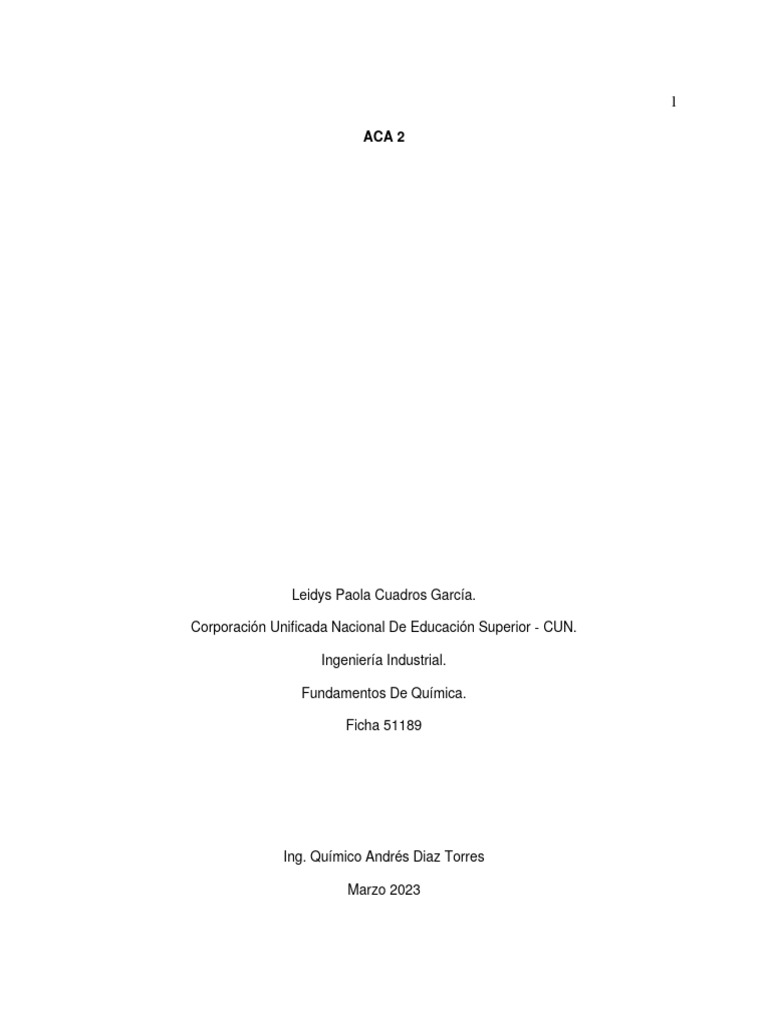 1

ACA 2

Leidys Paola Cuadros García.

Corporación Unificada Nacional De Educación Superior - CUN.

Ingeniería Industrial.

Fundamentos De Química.

Ficha 51189

Ing. Químico Andrés Diaz Torres

Marzo 2023